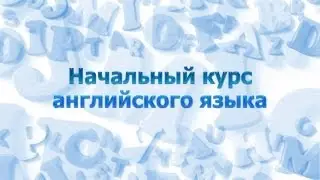 Начальный курс английского языка